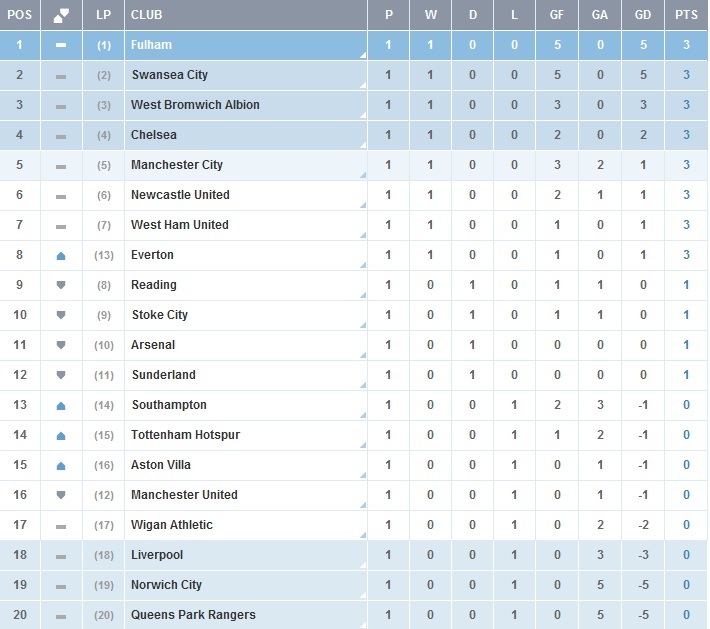 | POS | | LP | CLUB | P | W | D | L | GF | GA | GD | PTS |
|---|---|---|---|---|---|---|---|---|---|---|---|
| 1 | | (1) | Fulham | 1 | 1 | 0 | 0 | 5 | 0 | 5 | 3 |
| 2 | | (2) | Swansea City | 1 | 1 | 0 | 0 | 5 | 0 | 5 | 3 |
| 3 | | (3) | West Bromwich Albion | 1 | 1 | 0 | 0 | 3 | 0 | 3 | 3 |
| 4 | | (4) | Chelsea | 1 | 1 | 0 | 0 | 2 | 0 | 2 | 3 |
| 5 | | (5) | Manchester City | 1 | 1 | 0 | 0 | 3 | 2 | 1 | 3 |
| 6 | | (6) | Newcastle United | 1 | 1 | 0 | 0 | 2 | 1 | 1 | 3 |
| 7 | | (7) | West Ham United | 1 | 1 | 0 | 0 | 1 | 0 | 1 | 3 |
| 8 | | (13) | Everton | 1 | 1 | 0 | 0 | 1 | 0 | 1 | 3 |
| 9 | | (8) | Reading | 1 | 0 | 1 | 0 | 1 | 1 | 0 | 1 |
| 10 | | (9) | Stoke City | 1 | 0 | 1 | 0 | 1 | 1 | 0 | 1 |
| 11 | | (10) | Arsenal | 1 | 0 | 1 | 0 | 0 | 0 | 0 | 1 |
| 12 | | (11) | Sunderland | 1 | 0 | 1 | 0 | 0 | 0 | 0 | 1 |
| 13 | | (14) | Southampton | 1 | 0 | 0 | 1 | 2 | 3 | -1 | 0 |
| 14 | | (15) | Tottenham Hotspur | 1 | 0 | 0 | 1 | 1 | 2 | -1 | 0 |
| 15 | | (16) | Aston Villa | 1 | 0 | 0 | 1 | 0 | 1 | -1 | 0 |
| 16 | | (12) | Manchester United | 1 | 0 | 0 | 1 | 0 | 1 | -1 | 0 |
| 17 | | (17) | Wigan Athletic | 1 | 0 | 0 | 1 | 0 | 2 | -2 | 0 |
| 18 | | (18) | Liverpool | 1 | 0 | 0 | 1 | 0 | 3 | -3 | 0 |
| 19 | | (19) | Norwich City | 1 | 0 | 0 | 1 | 0 | 5 | -5 | 0 |
| 20 | | (20) | Queens Park Rangers | 1 | 0 | 0 | 1 | 0 | 5 | -5 | 0 |